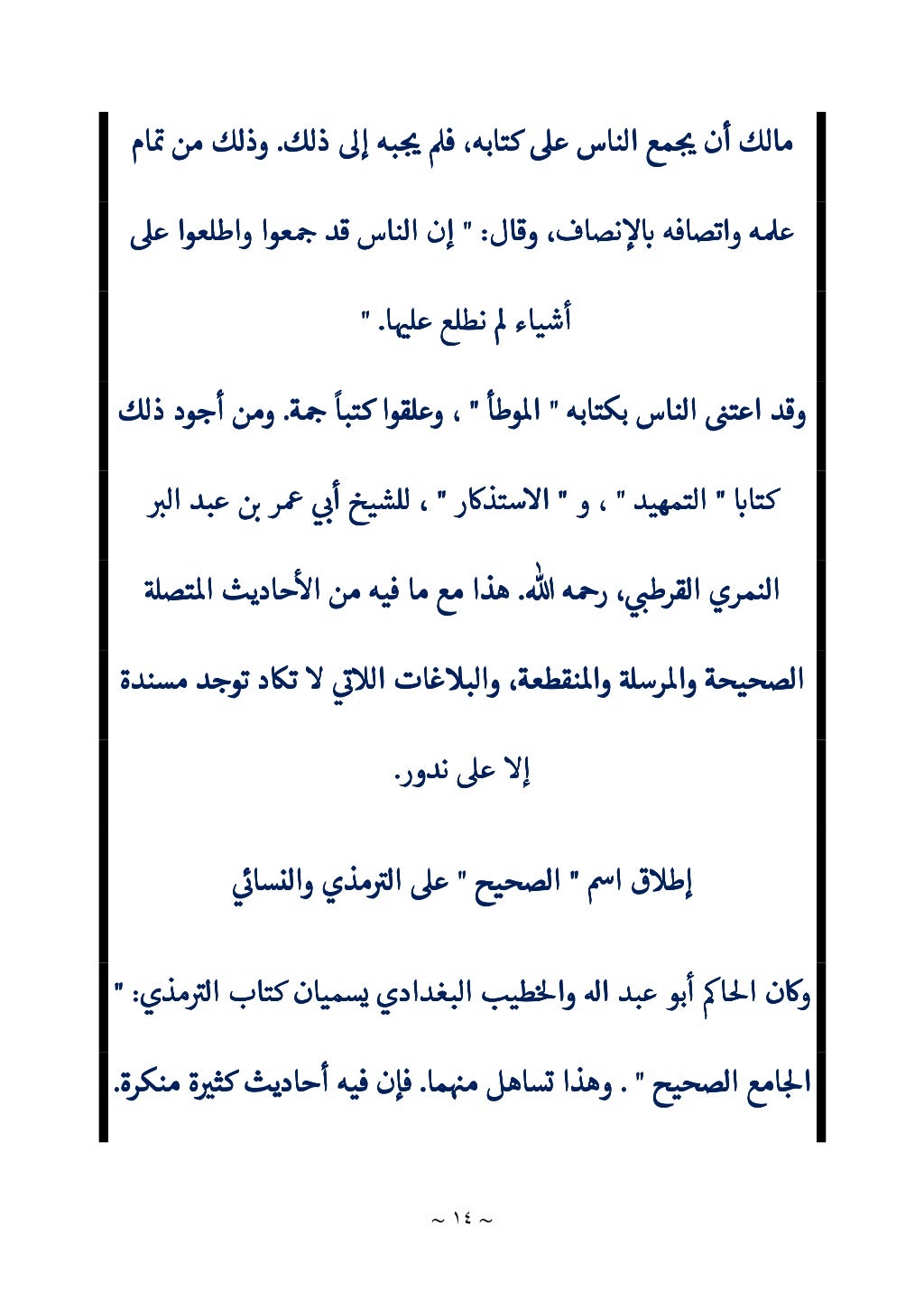 مالك أن يجمع الناس على كتابه، فلم يجبه إلى ذلك. وذلك من تمام علمه واتصافه بالإنصاف، وقال: " إن الناس قد جمعوا واطلعوا على أشياء لم نطلع عليها. "

وقد اعتنى الناس بكتابه " الموطأ " ، وعلقوا كتباً جمة. ومن أجود ذلك كتابا " التمهيد " ، و " الاستذكار " ، للشيخ أبي عمر بن عبد البر النمري القرطبي، رحمه الله. هذا مع ما فيه من الأحاديث المتصلة الصحيحة والمرسلة والمنقطعة، والبلاغات اللاتي لا تكاد توجد مسندة إلا على ندور.

إطلاق اسم " الصحيح " على الترمذي والنسائي

وكان الحاكم أبو عبد اله والخطيب البغدادي يسميان كتاب الترمذي: " الجامع الصحيح " . وهذا تساهل منهما. فإن فيه أحاديث كثيرة منكرة.

~ ١٤ ~